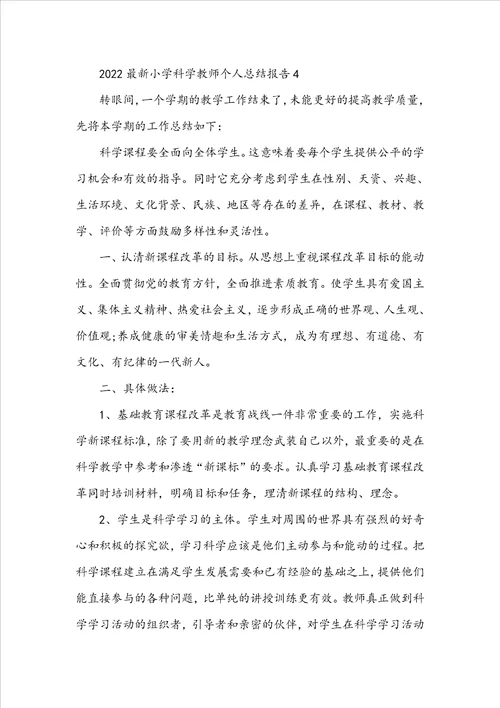 2022 最新小学科学教师个人总结报告 4

转眼间，一个学期的教学工作结束了，未能更好的提高教学质量，先将本学期的工作总结如下：

科学课程要全面向全体学生。这意味着要每个学生提供公平的学习机会和有效的指导。同时它充分考虑到学生在性别、天资、兴趣、生活环境、文化背景、民族、地区等存在的差异，在课程、教材、教学、评价等方面鼓励多样性和灵活性。

一、认清新课程改革的目标。从思想上重视课程改革目标的能动性。全面贯彻党的教育方针，全面推进素质教育。使学生具有爱国主义、集体主义精神、热爱社会主义，逐步形成正确的世界观、人生观、价值观;养成健康的审美情趣和生活方式，成为有理想、有道德、有文化、有纪律的一代新人。

二、具体做法：

1、基础教育课程改革是教育战线一件非常重要的工作，实施科学新课程标准，除了要用新的教学理念武装自己以外，最重要的是在科学教学中参考和渗透“新课标”的要求。认真学习基础教育课程改革同时培训材料，明确目标和任务，理清新课程的结构、理念。

2、学生是科学学习的主体。学生对周围的世界具有强烈的好奇心和积极的探究欲，学习科学应该是他们主动参与和能动的过程。把科学课程建立在满足学生发展需要和已有经验的基础之上，提供他们能直接参与的各种问题，比单纯的讲授训练更有效。教师真正做到科学学习活动的组织者，引导者和亲密的伙伴，对学生在科学学习活动